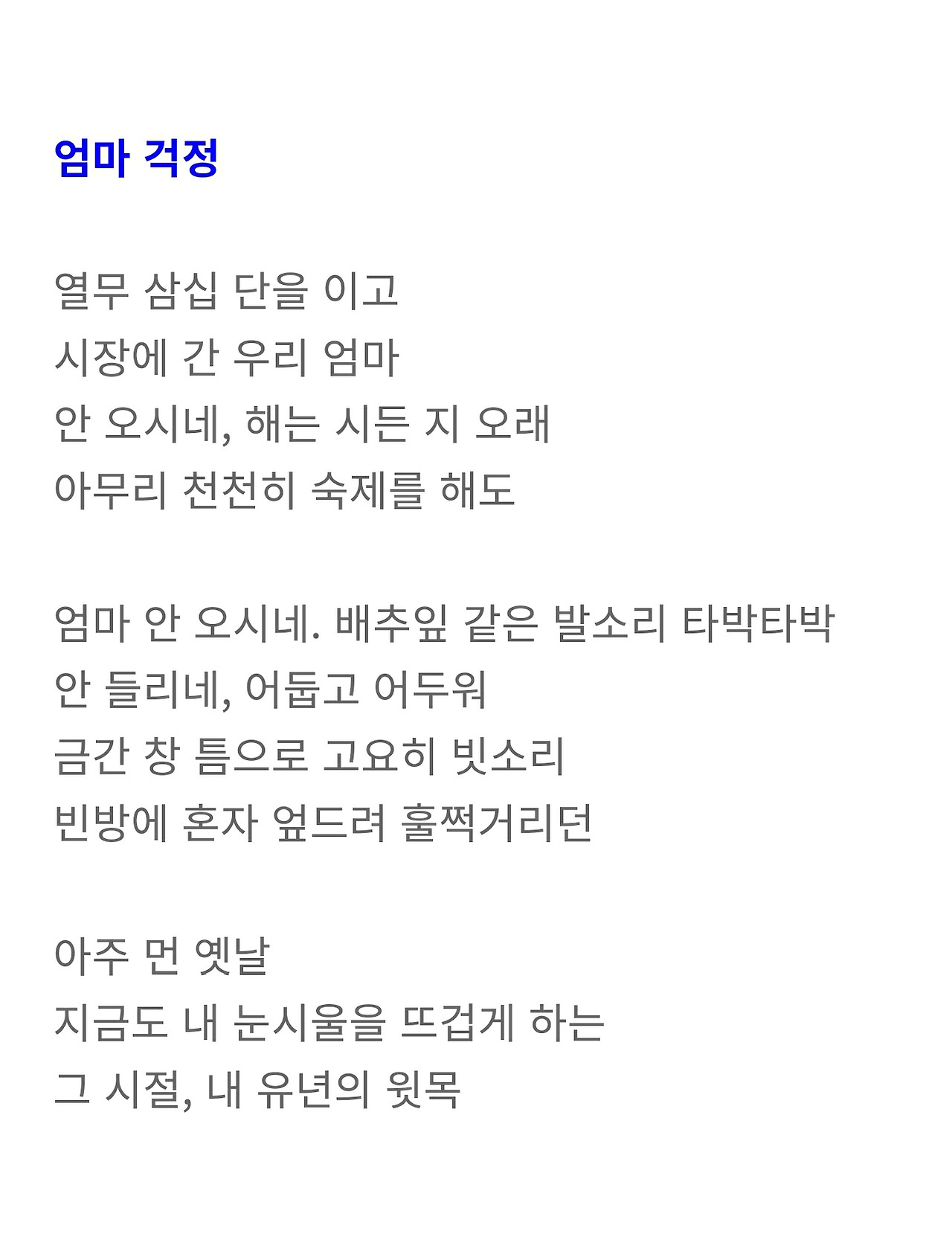 엄마 걱정

열무 삼십 단을 이고
시장에 간 우리 엄마
안 오시네, 해는 시든 지 오래
아무리 천천히 숙제를 해도

엄마 안 오시네. 배추잎 같은 발소리 타박타박
안 들리네, 어둡고 어두워
금간 창 틈으로 고요히 빗소리
빈방에 혼자 엎드려 훌쩍거리던

아주 먼 옛날
지금도 내 눈시울을 뜨겁게 하는
그 시절, 내 유년의 윗목